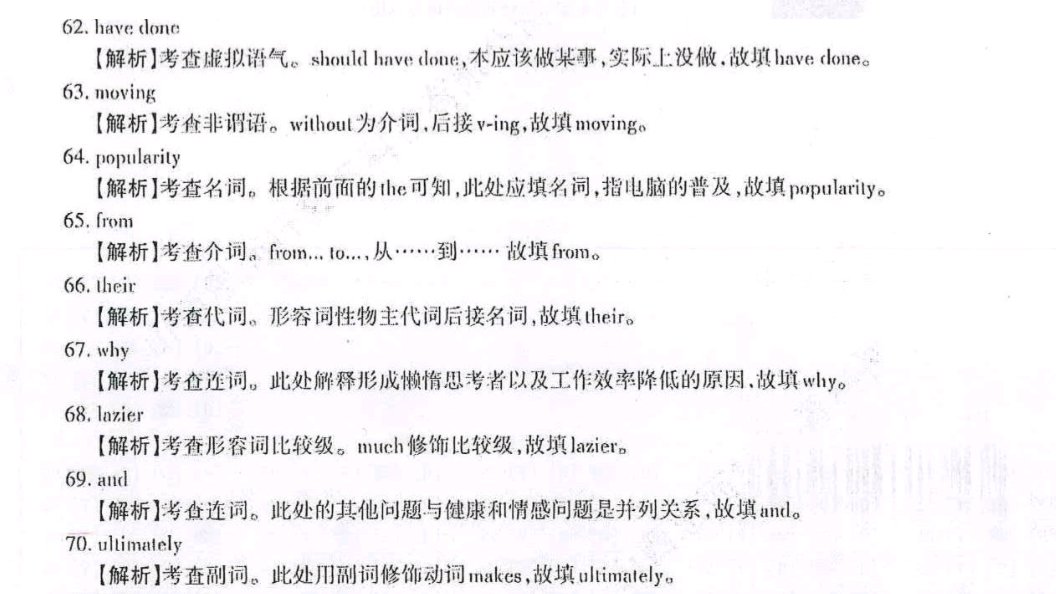 62. have done

【解析】考查虚拟语气。should have done,本应该做某事,实际上没做,故填have done。

63. moving

【解析】考查非谓语。without为介词,后接v-ing,故填moving。

64. popularity

【解析】考查名词。根据前面的the可知,此处应填名词,指电脑的普及,故填popularity。

65. from

【解析】考查介词。from... to...,从……到…… 故填from。

66. their

【解析】考查代词。形容词性物主代词后接名词,故填their。

67. why

【解析】考查连词。此处解释形成懒惰思考者以及工作效率降低的原因,故填why。

68. lazier

【解析】考查形容词比较级。much修饰比较级,故填lazier。

69. and

【解析】考查连词。此处的其他问题与健康和情感问题是并列关系,故填and。

70. ultimately

【解析】考查副词。此处用副词修饰动词makes,故填ultimately。